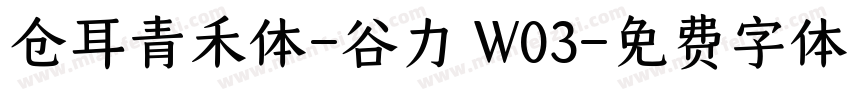 仓耳青禾体-谷力 W03-免费字体